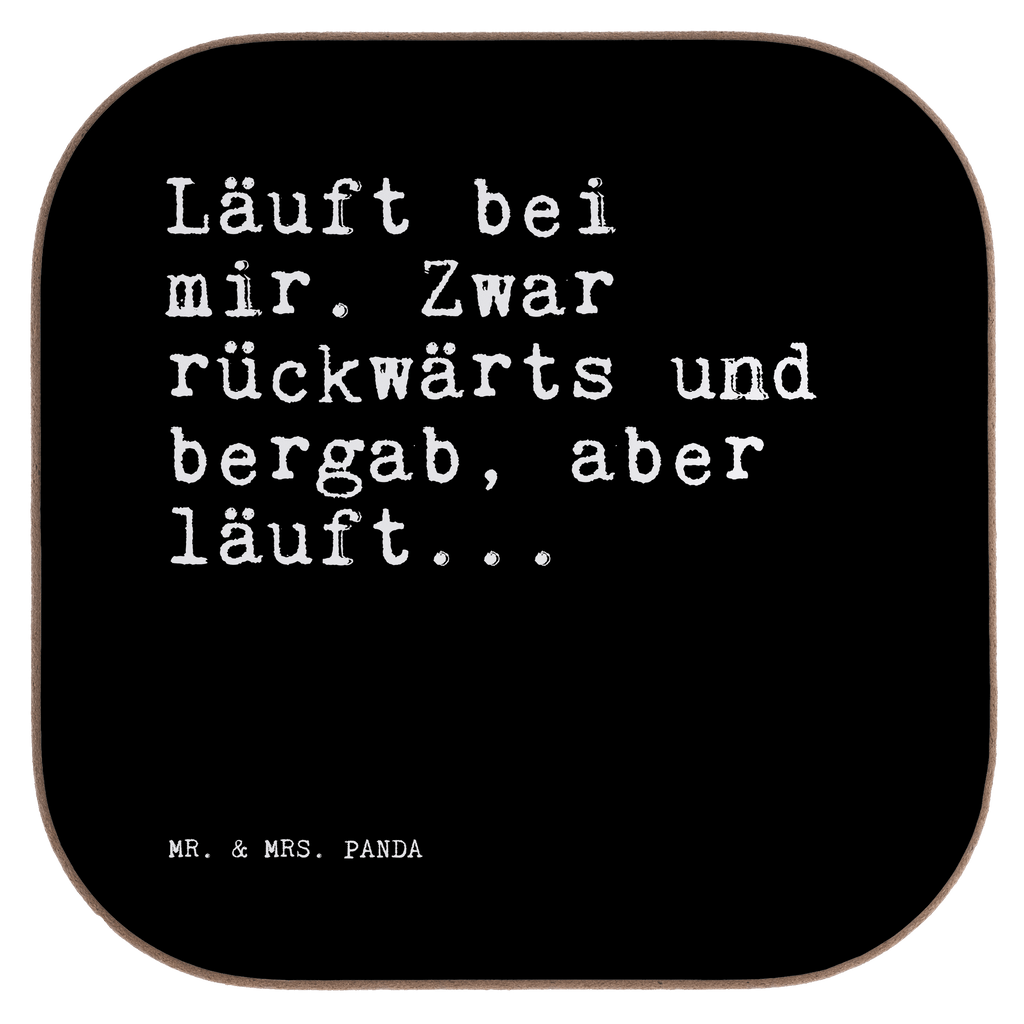 Läuft bei mir. Zwar rückwärts und bergab, aber läuft...

MR. & MRS. PANDA